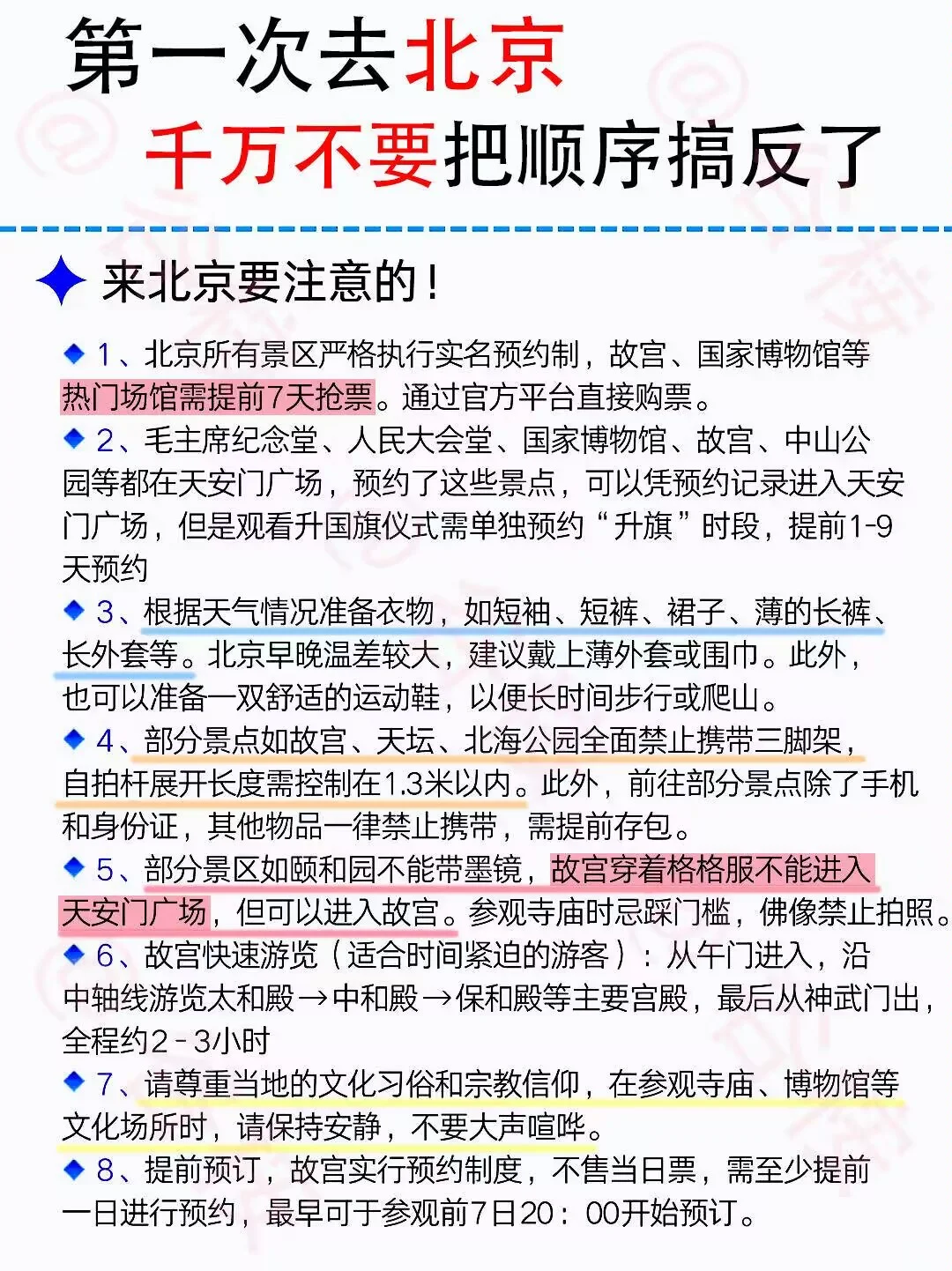 第一次去北京
千万不要把顺序搞反了

来北京要注意的！

1、北京所有景区严格执行实名预约制，故宫、国家博物馆等热门场馆需提前7天抢票。通过官方平台直接购票。

2、毛主席纪念堂、人民大会堂、国家博物馆、故宫、中山公园等都在天安门广场，预约了这些景点，可以凭预约记录进入天安门广场，但是观看升国旗仪式需单独预约“升旗”时段，提前1-9天预约

3、根据天气情况准备衣物，如短袖、短裤、裙子、薄的长裤、长外套等。北京早晚温差较大，建议戴上薄外套或围巾。此外，也可以准备一双舒适的运动鞋，以便长时间步行或爬山。

4、部分景点如故宫、天坛、北海公园全面禁止携带三脚架，自拍杆展开长度需控制在1.3米以内。此外，前往部分景点除了手机和身份证，其他物品一律禁止携带，需提前存包。

5、部分景区如颐和园不能带墨镜，故宫穿着格格服不能进入天安门广场，但可以进入故宫。参观寺庙时忌踩门槛，佛像禁止拍照。

6、故宫快速游览（适合时间紧迫的游客）：从午门进入，沿中轴线游览太和殿→中和殿→保和殿等主要宫殿，最后从神武门出，全程约2-3小时

7、请尊重当地的文化习俗和宗教信仰，在参观寺庙、博物馆等文化场所时，请保持安静，不要大声喧哗。

8、提前预订，故宫实行预约制度，不售当日票，需至少提前一日进行预约，最早可于参观前7日20：00开始预订。